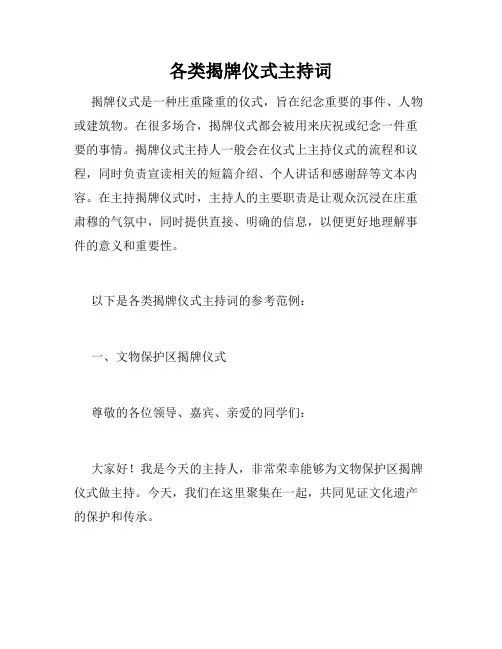 各类揭牌仪式主持词

揭牌仪式是一种庄重隆重的仪式，旨在纪念重要的事件、人物或建筑物。在很多场合，揭牌仪式都会被用来庆祝或纪念一件重要的事情。揭牌仪式主持人一般会在仪式上主持仪式的流程和议程，同时负责宣读相关的短篇介绍、个人讲话和感谢辞等文本内容。在主持揭牌仪式时，主持人的主要职责是让观众沉浸在庄重肃穆的气氛中，同时提供直接、明确的信息，以便更好地理解事件的意义和重要性。

以下是各类揭牌仪式主持词的参考范例：

一、文物保护区揭牌仪式

尊敬的各位领导、嘉宾、亲爱的同学们：

大家好！我是今天的主持人，非常荣幸能够为文物保护区揭牌仪式做主持。今天，我们在这里聚集在一起，共同见证文化遗产的保护和传承。